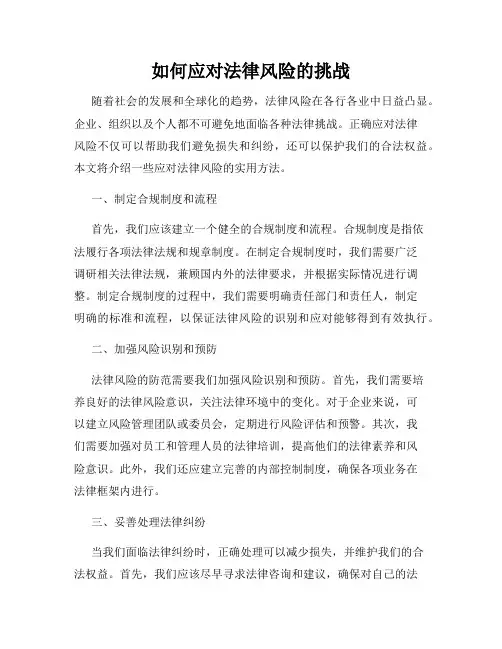 如何应对法律风险的挑战

随着社会的发展和全球化的趋势，法律风险在各行各业中日益凸显。企业、组织以及个人都不可避免地面临各种法律挑战。正确应对法律风险不仅可以帮助我们避免损失和纠纷，还可以保护我们的合法权益。本文将介绍一些应对法律风险的实用方法。

一、制定合规制度和流程

首先，我们应该建立一个健全的合规制度和流程。合规制度是指依法履行各项法律法规和规章制度。在制定合规制度时，我们需要广泛调研相关法律法规，兼顾国内外的法律要求，并根据实际情况进行调整。制定合规制度的过程中，我们需要明确责任部门和责任人，制定明确的标准和流程，以保证法律风险的识别和应对能够得到有效执行。

二、加强风险识别和预防

法律风险的防范需要我们加强风险识别和预防。首先，我们需要培养良好的法律风险意识，关注法律环境中的变化。对于企业来说，可以建立风险管理团队或委员会，定期进行风险评估和预警。其次，我们需要加强对员工和管理人员的法律培训，提高他们的法律素养和风险意识。此外，我们还应建立完善的内部控制制度，确保各项业务在法律框架内进行。

三、妥善处理法律纠纷

当我们面临法律纠纷时，正确处理可以减少损失，并维护我们的合法权益。首先，我们应该尽早寻求法律咨询和建议，确保对自己的法